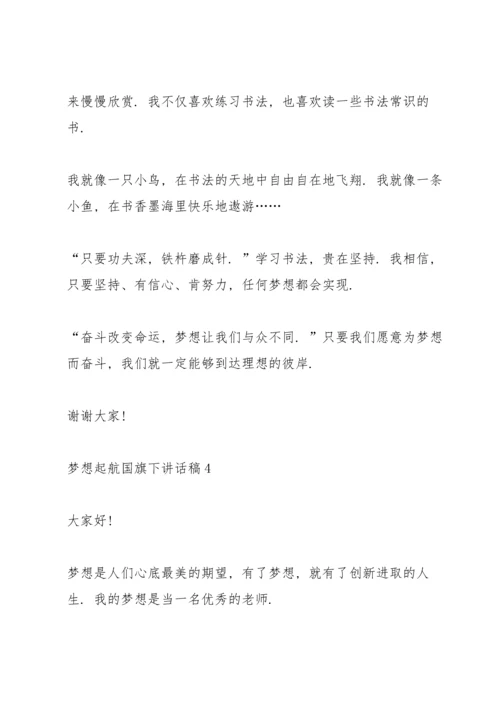 来慢慢欣赏．我不仅喜欢练习书法，也喜欢读一些书法常识的书．

我就像一只小鸟，在书法的天地中自由自在地飞翔．我就像一条小鱼，在书香墨海里快乐地遨游……

“只要功夫深，铁杵磨成针．”学习书法，贵在坚持．我相信，只要坚持、有信心、肯努力，任何梦想都会实现．

“奋斗改变命运，梦想让我们与众不同．”只要我们愿意为梦想而奋斗，我们就一定能够到达理想的彼岸．

谢谢大家！

梦想起航国旗下讲话稿 4

大家好！

梦想是人们心底最美的期望，有了梦想，就有了创新进取的人生．我的梦想是当一名优秀的老师．